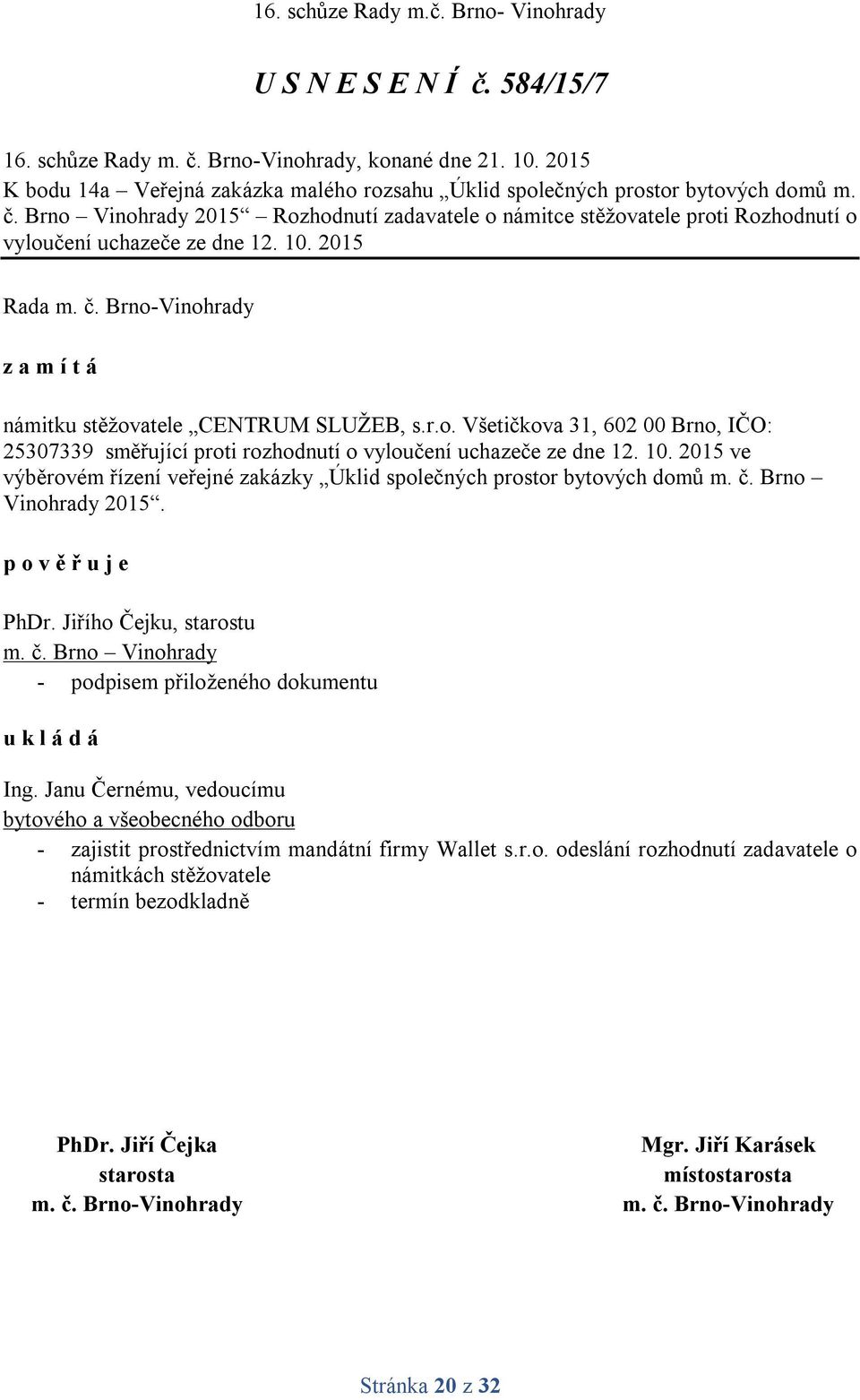 16. schůze Rady m.č. Brno- Vinohrady

U S N E S E N Í č. 584/15/7

16. schůze Rady m. č. Brno-Vinohrady, konané dne 21. 10. 2015
K bodu 14a – Veřejná zakázka malého rozsahu „Úklid společných prostor bytových domů m. č. Brno – Vinohrady 2015“ – Rozhodnutí zadavatele o námitce stěžovatele proti Rozhodnutí o vyloučení uchazeče ze dne 12. 10. 2015

Rada m. č. Brno-Vinohrady

z a m í t á

námitku stěžovatele „CENTRUM SLUŽEB, s.r.o. Všetičkova 31, 602 00 Brno, IČO: 25307339 směřující proti rozhodnutí o vyloučení uchazeče ze dne 12. 10. 2015 ve výběrovém řízení veřejné zakázky „Úklid společných prostor bytových domů m. č. Brno – Vinohrady 2015“.

p o v ě ř u j e

PhDr. Jiřího Čejku, starostu
m. č. Brno – Vinohrady
- podpisem přiloženého dokumentu

u k l á d á

Ing. Janu Černému, vedoucímu
bytového a všeobecného odboru
- zajistit prostřednictvím mandátní firmy Wallet s.r.o. odeslání rozhodnutí zadavatele o námitkách stěžovatele
- termín bezodkladně

PhDr. Jiří Čejka
starosta
m. č. Brno-Vinohrady

Mgr. Jiří Karásek
místostarosta
m. č. Brno-Vinohrady

Stránka 20 z 32